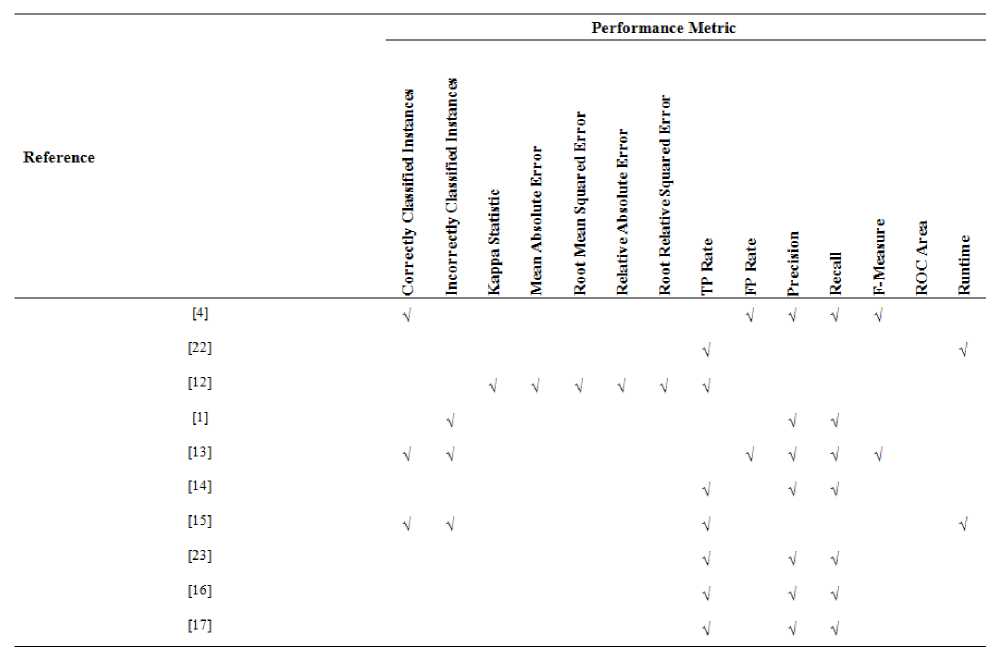 | Reference | Performance Metric | | | | | | | | | | | | | |
|---|---|---|---|---|---|---|---|---|---|---|---|---|---|---|
| | Correctly Classified Instances | Incorrectly Classified Instances | Kappa Statistic | Mean Absolute Error | Root Mean Squared Error | Relative Absolute Error | Root Relative Squared Error | TP Rate | FP Rate | Precision | Recall | F-Measure | ROC Area | Runtime |
| [4] | √ | | | | | | | | √ | √ | √ | √ | | |
| [22] | | | | | | | | √ | | | | | | √ |
| [12] | | | √ | √ | √ | √ | √ | √ | | | | | | |
| [1] | | √ | | | | | | | | √ | √ | | | |
| [13] | √ | √ | | | | | | | √ | √ | √ | √ | | |
| [14] | | | | | | | | √ | | √ | √ | | | |
| [15] | √ | √ | | | | | | √ | | | | | | √ |
| [23] | | | | | | | | √ | | √ | √ | | | |
| [16] | | | | | | | | √ | | √ | √ | | | |
| [17] | | | | | | | | √ | | √ | √ | | | |